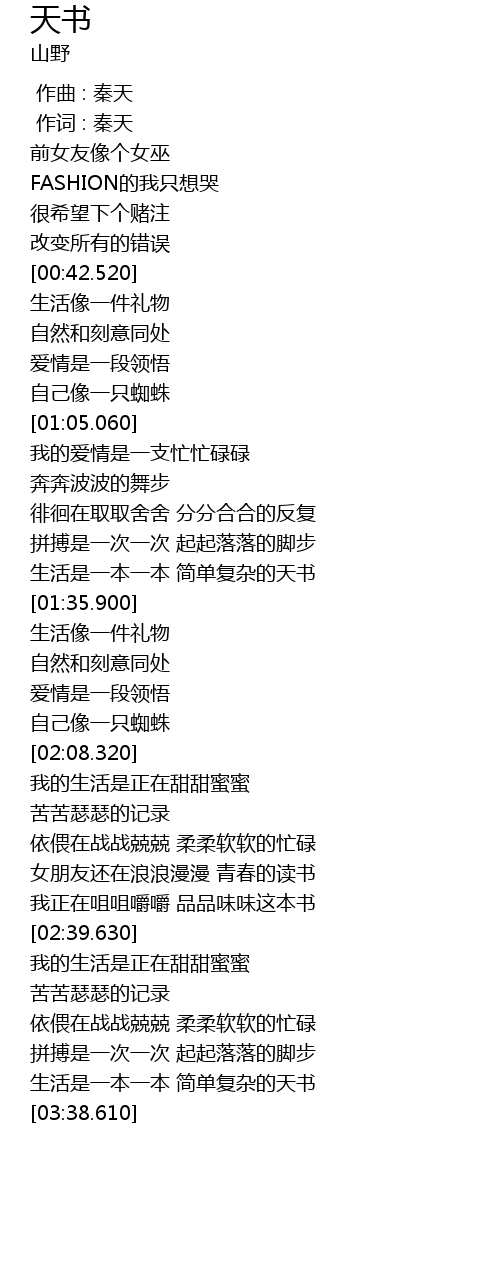 天书
山野

作曲 : 秦天
作词 : 秦天
前女友像个女巫
FASHION的我只想哭
很希望下个赌注
改变所有的错误
[00:42.520]
生活像一件礼物
自然和刻意同处
爱情是一段领悟
自己像一只蜘蛛
[01:05.060]
我的爱情是一支忙忙碌碌
奔奔波波的舞步
徘徊在取取舍舍 分分合合的反复
拼搏是一次一次 起起落落的脚步
生活是一本一本 简单复杂的天书
[01:35.900]
生活像一件礼物
自然和刻意同处
爱情是一段领悟
自己像一只蜘蛛
[02:08.320]
我的生活是正在甜甜蜜蜜
苦苦瑟瑟的记录
依偎在战战兢兢 柔柔软软的忙碌
女朋友还在浪浪漫漫 青春的读书
我正在咀咀嚼嚼 品品味味这本书
[02:39.630]
我的生活是正在甜甜蜜蜜
苦苦瑟瑟的记录
依偎在战战兢兢 柔柔软软的忙碌
拼搏是一次一次 起起落落的脚步
生活是一本一本 简单复杂的天书
[03:38.610]